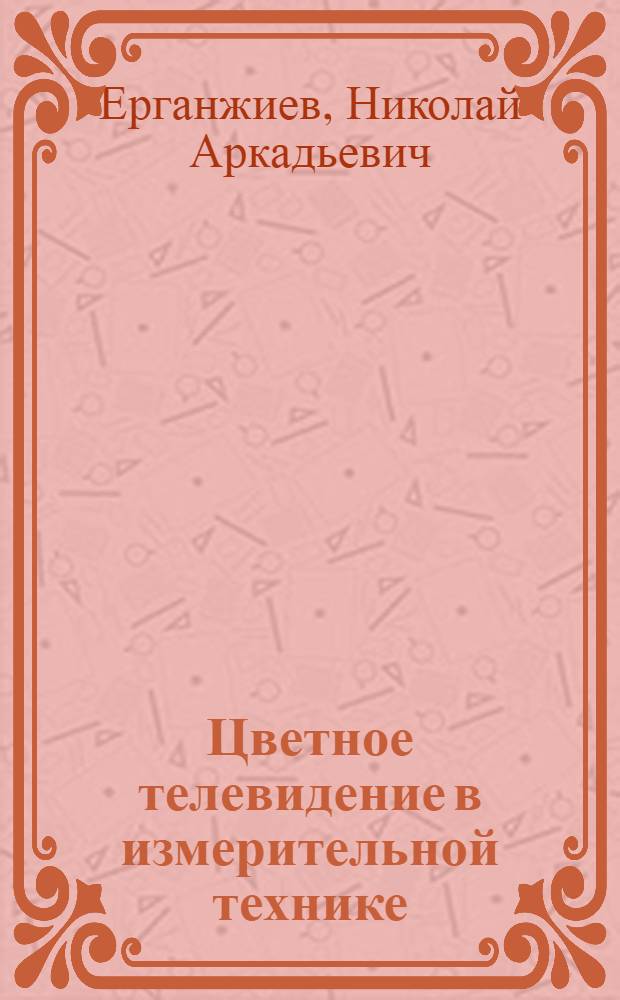 Ерганжиев, Николай Аркадьевич

Цветное телевидение в измерительной технике